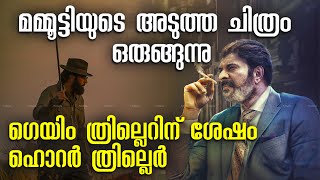 മമ്മൂട്ടിയുടെ അടുത്ത ചിത്രം ഒരുങ്ങുന്നു

ഗെയിം ത്രില്ലെറിന് ശേഷം ഹൊറർ ത്രില്ലർ